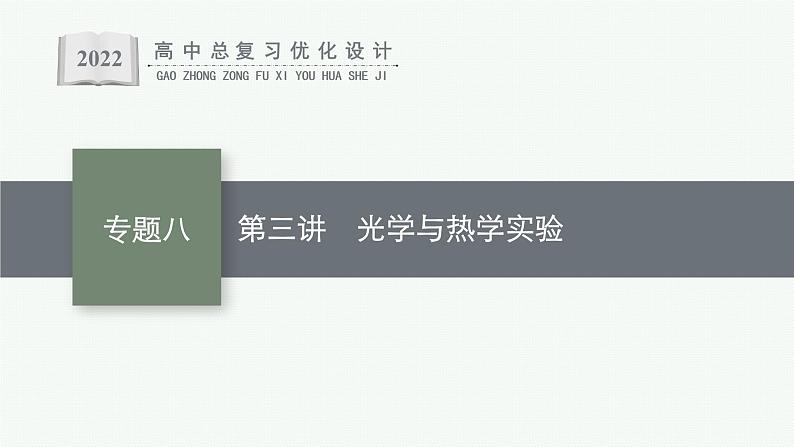 2022

高中总复习优化设计

GAO ZHONG ZONG FU XI YOU HUA SHE JI

专题八

第三讲　光学与热学实验